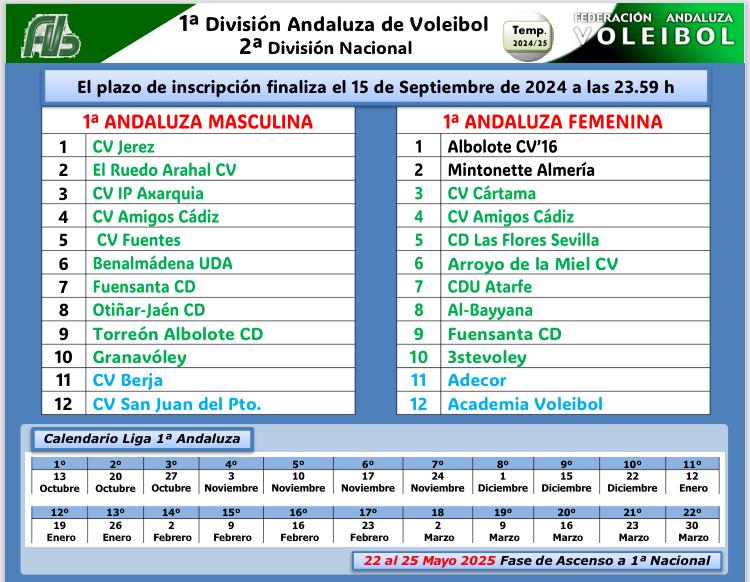 1ª División Andaluza de Voleibol
2ª División Nacional

Temp. 2024/25

FEDERACIÓN ANDALUZA VOLEIBOL

El plazo de inscripción finaliza el 15 de Septiembre de 2024 a las 23.59 h

| 1ª ANDALUZA MASCULINA | |
|---|---|
| 1 | CV Jerez |
| 2 | El Ruedo Arahal CV |
| 3 | CV IP Axarquia |
| 4 | CV Amigos Cádiz |
| 5 | CV Fuentes |
| 6 | Benalmádena UDA |
| 7 | Fuensanta CD |
| 8 | Otiñar-Jaén CD |
| 9 | Torreón Albolote CD |
| 10 | Granavóley |
| 11 | CV Berja |
| 12 | CV San Juan del Pto. |

| 1ª ANDALUZA FEMENINA | |
|---|---|
| 1 | Albolote CV'16 |
| 2 | Mintonette Almería |
| 3 | CV Cártama |
| 4 | CV Amigos Cádiz |
| 5 | CD Las Flores Sevilla |
| 6 | Arroyo de la Miel CV |
| 7 | CDU Atarfe |
| 8 | Al-Bayyana |
| 9 | Fuensanta CD |
| 10 | 3stevoley |
| 11 | Adecor |
| 12 | Academia Voleibol |

Calendario Liga 1ª Andaluza

| 1º | 2º | 3º | 4º | 5º | 6º | 7º | 8º | 9º | 10º | 11º |
|---|---|---|---|---|---|---|---|---|---|---|
| 13 Octubre | 20 Octubre | 27 Octubre | 3 Noviembre | 10 Noviembre | 17 Noviembre | 24 Noviembre | 1 Diciembre | 15 Diciembre | 22 Diciembre | 12 Enero |

| 12º | 13º | 14º | 15º | 16º | 17º | 18 | 19º | 20º | 21º | 22º |
|---|---|---|---|---|---|---|---|---|---|---|
| 19 Enero | 26 Enero | 2 Febrero | 9 Febrero | 16 Febrero | 23 Febrero | 2 Marzo | 9 Marzo | 16 Marzo | 23 Marzo | 30 Marzo |

22 al 25 Mayo 2025 Fase de Ascenso a 1ª Nacional